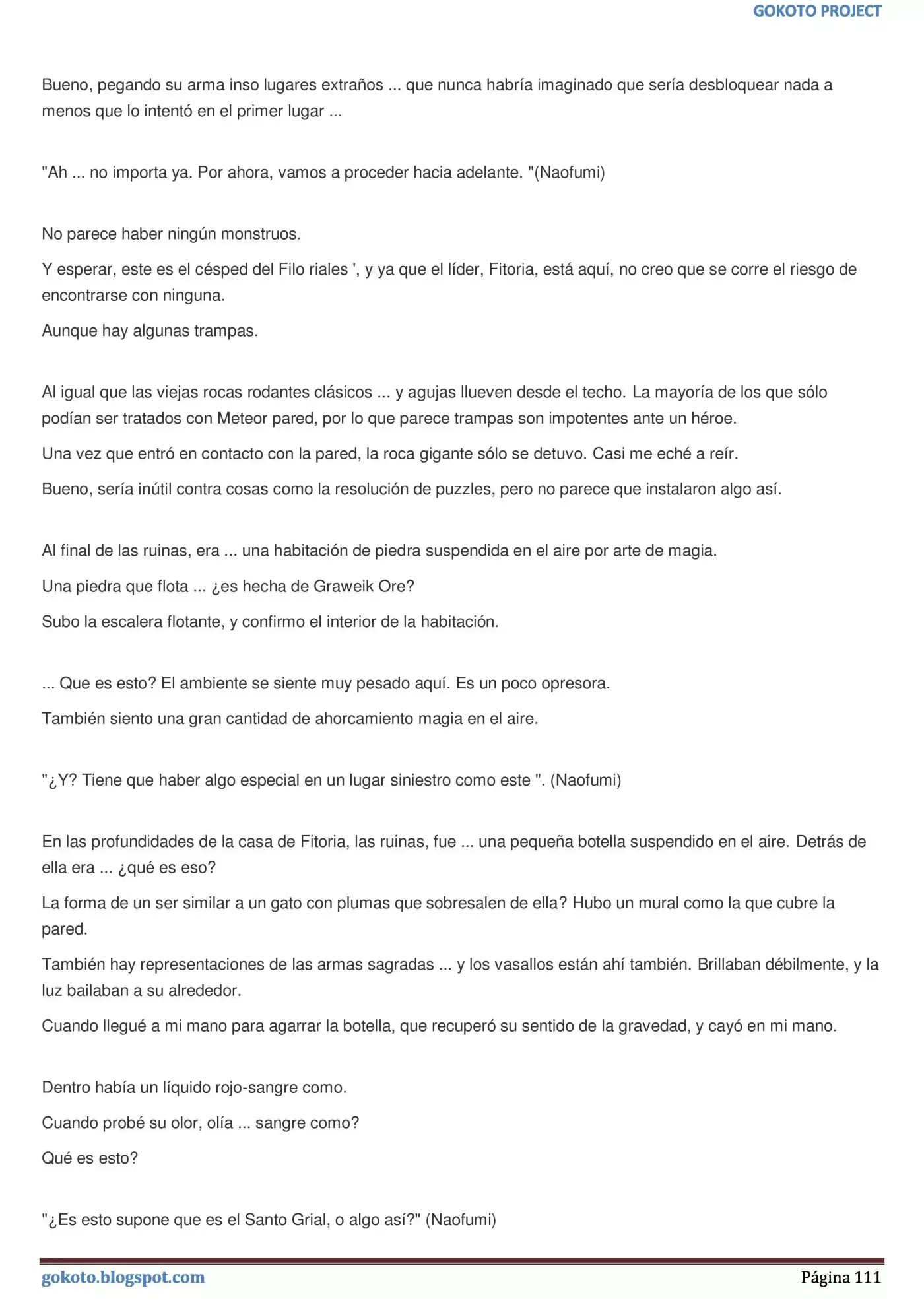 GOKOTO PROJECT

Bueno, pegando su arma inso lugares extraños ... que nunca habría imaginado que sería desbloquear nada a menos que lo intentó en el primer lugar ...

"Ah ... no importa ya. Por ahora, vamos a proceder hacia adelante. "(Naofumi)

No parece haber ningún monstruos.

Y esperar, este es el césped del Filo riales ', y ya que el líder, Fitoria, está aquí, no creo que se corre el riesgo de encontrarse con ninguna.

Aunque hay algunas trampas.

Al igual que las viejas rocas rodantes clásicos ... y agujas llueven desde el techo. La mayoría de los que sólo podían ser tratados con Meteor pared, por lo que parece trampas son impotentes ante un héroe.

Una vez que entró en contacto con la pared, la roca gigante sólo se detuvo. Casi me eché a reír.

Bueno, sería inútil contra cosas como la resolución de puzzles, pero no parece que instalaron algo así.

Al final de las ruinas, era ... una habitación de piedra suspendida en el aire por arte de magia.

Una piedra que flota ... ¿es hecha de Graweik Ore?

Subo la escalera flotante, y confirmo el interior de la habitación.

... Que es esto? El ambiente se siente muy pesado aquí. Es un poco opresora.

También siento una gran cantidad de ahorcamiento magia en el aire.

"¿Y? Tiene que haber algo especial en un lugar siniestro como este ". (Naofumi)

En las profundidades de la casa de Fitoria, las ruinas, fue ... una pequeña botella suspendido en el aire. Detrás de ella era ... ¿qué es eso?

La forma de un ser similar a un gato con plumas que sobresalen de ella? Hubo un mural como la que cubre la pared.

También hay representaciones de las armas sagradas ... y los vasallos están ahí también. Brillaban débilmente, y la luz bailaban a su alrededor.

Cuando llegué a mi mano para agarrar la botella, que recuperó su sentido de la gravedad, y cayó en mi mano.

Dentro había un líquido rojo-sangre como.

Cuando probé su olor, olía ... sangre como?

Qué es esto?

"¿Es esto supone que es el Santo Grial, o algo así?" (Naofumi)

gokoto.blogspot.com Página 111